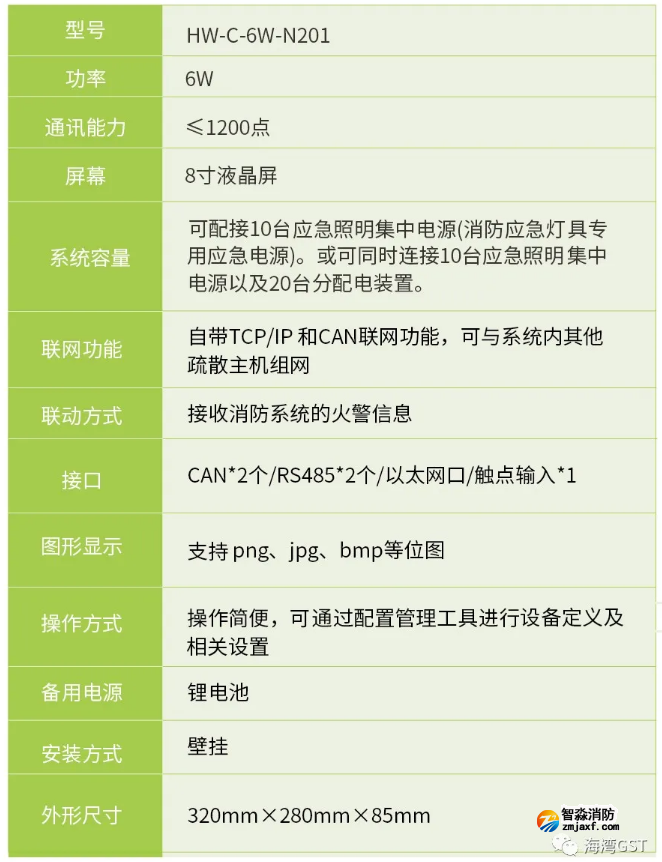 | 型号 | HW-C-6W-N201 |
|---|---|
| 功率 | 6W |
| 通讯能力 | ≤1200点 |
| 屏幕 | 8寸液晶屏 |
| 系统容量 | 可配接10台应急照明集中电源(消防应急灯具专用应急电源)。或可同时连接10台应急照明集中电源以及20台分配电装置。 |
| 联网功能 | 自带TCP/IP 和CAN联网功能，可与系统内其他疏散主机组网 |
| 联动方式 | 接收消防系统的火警信息 |
| 接口 | CAN*2个/RS485*2个/以太网口/触点输入*1 |
| 图形显示 | 支持 png、jpg、bmp等位图 |
| 操作方式 | 操作简便，可通过配置管理工具进行设备定义及相关设置 |
| 备用电源 | 锂电池 |
| 安装方式 | 壁挂 |
| 外形尺寸 | 320mm×280mm×85mm |

智淼消防
zmjaxf.com
海湾GST